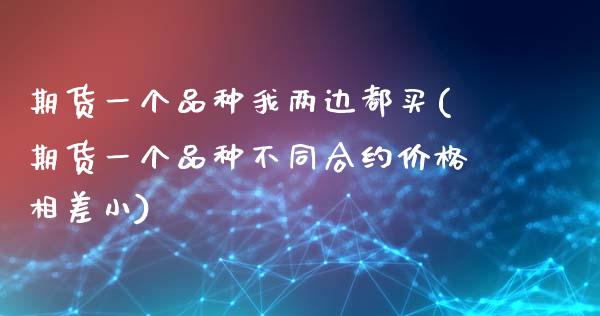 期货一个品种我两边都买(期货一个品种不同合约价格相差小)